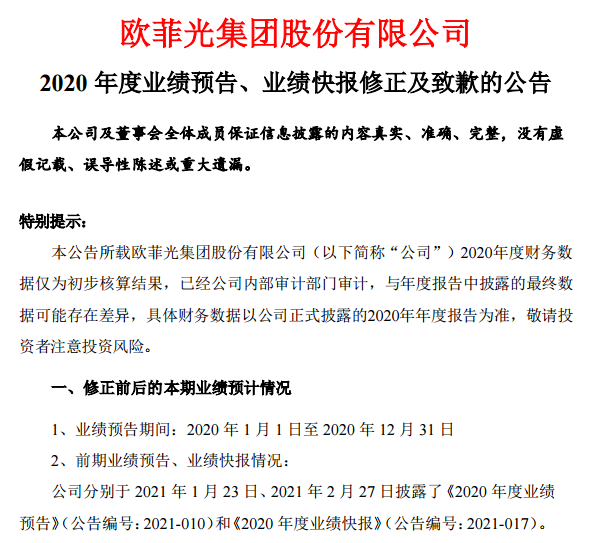 欧菲光集团股份有限公司

2020 年度业绩预告、业绩快报修正及致歉的公告

本公司及董事会全体成员保证信息披露的内容真实、准确、完整，没有虚假记载、误导性陈述或重大遗漏。

特别提示：

本公告所载欧菲光集团股份有限公司（以下简称“公司”）2020年度财务数据仅为初步核算结果，已经公司内部审计部门审计，与年度报告中披露的最终数据可能存在差异，具体财务数据以公司正式披露的2020年年度报告为准，敬请投资者注意投资风险。

一、修正前后的本期业绩预计情况

1、业绩预告期间：2020 年 1 月 1 日至 2020 年 12 月 31 日

2、前期业绩预告、业绩快报情况：

公司分别于 2021 年 1 月 23 日、2021 年 2 月 27 日披露了《2020 年度业绩预告》（公告编号：2021-010）和《2020 年度业绩快报》（公告编号：2021-017）。